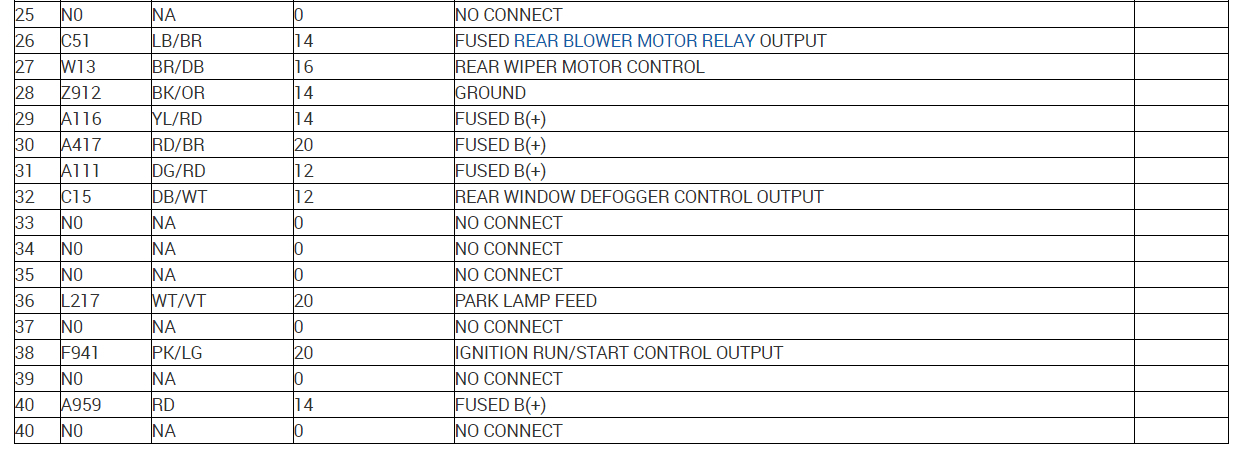 | 25 | N0 | NA | 0 | NO CONNECT | |
|---|---|---|---|---|---|
| 26 | C51 | LB/BR | 14 | FUSED REAR BLOWER MOTOR RELAY OUTPUT | |
| 27 | W13 | BR/DB | 16 | REAR WIPER MOTOR CONTROL | |
| 28 | Z912 | BK/OR | 14 | GROUND | |
| 29 | A116 | YL/RD | 14 | FUSED B(+) | |
| 30 | A417 | RD/BR | 20 | FUSED B(+) | |
| 31 | A111 | DG/RD | 12 | FUSED B(+) | |
| 32 | C15 | DB/WT | 12 | REAR WINDOW DEFOGGER CONTROL OUTPUT | |
| 33 | N0 | NA | 0 | NO CONNECT | |
| 34 | N0 | NA | 0 | NO CONNECT | |
| 35 | N0 | NA | 0 | NO CONNECT | |
| 36 | L217 | WT/VT | 20 | PARK LAMP FEED | |
| 37 | N0 | NA | 0 | NO CONNECT | |
| 38 | F941 | PK/LG | 20 | IGNITION RUN/START CONTROL OUTPUT | |
| 39 | N0 | NA | 0 | NO CONNECT | |
| 40 | A959 | RD | 14 | FUSED B(+) | |
| 40 | N0 | NA | 0 | NO CONNECT | |